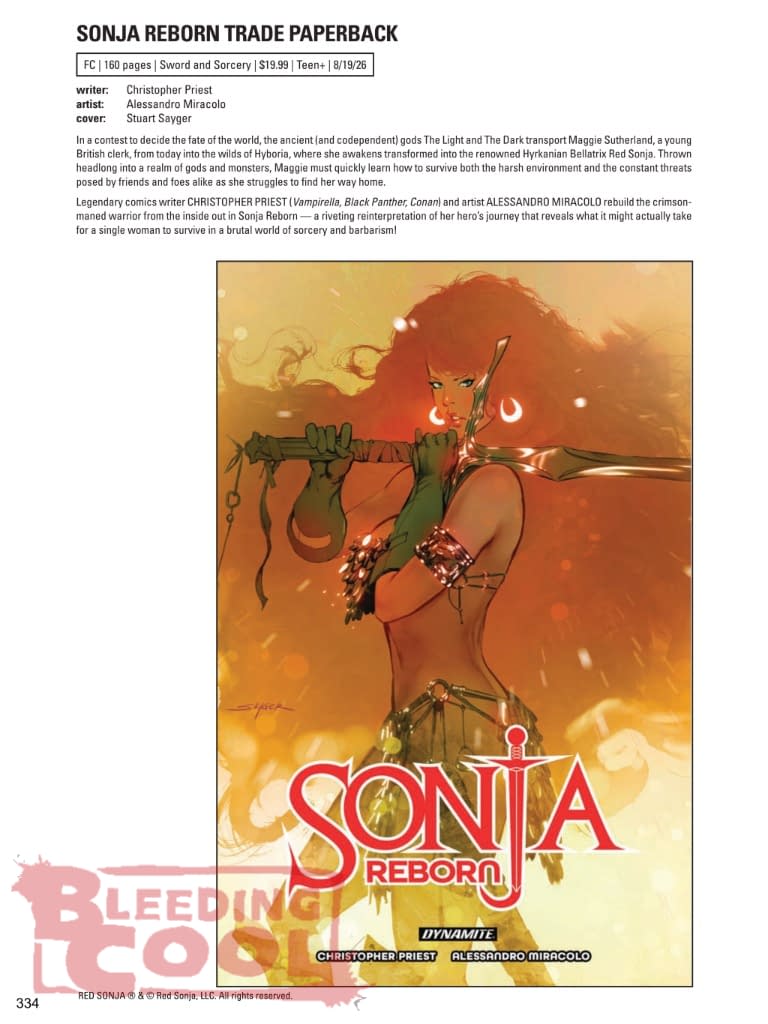 SONJA REBORN TRADE PAPERBACK

FC | 160 pages | Sword and Sorcery | $19.99 | Teen+ | 8/19/26

writer: Christopher Priest
artist: Alessandro Miracolo
cover: Stuart Sayger

In a contest to decide the fate of the world, the ancient (and codependent) gods The Light and The Dark transport Maggie Sutherland, a young British clerk, from today into the wilds of Hyboria, where she awakens transformed into the renowned Hyrkanian Bellatrix Red Sonja. Thrown headlong into a realm of gods and monsters, Maggie must quickly learn how to survive both the harsh environment and the constant threats posed by friends and foes alike as she struggles to find her way home.

Legendary comics writer CHRISTOPHER PRIEST (Vampirella, Black Panther, Conan) and artist ALESSANDRO MIRACOLO rebuild the crimson-maned warrior from the inside out in Sonja Reborn — a riveting reinterpretation of her hero's journey that reveals what it might actually take for a single woman to survive in a brutal world of sorcery and barbarism!

SAYGER

SONJA
REBORN

DYNAMITE
CHRISTOPHER PRIEST ALESSANDRO MIRACOLO

BLEEDING COOL

334 RED SONJA ® & © Red Sonja, LLC. All rights reserved.